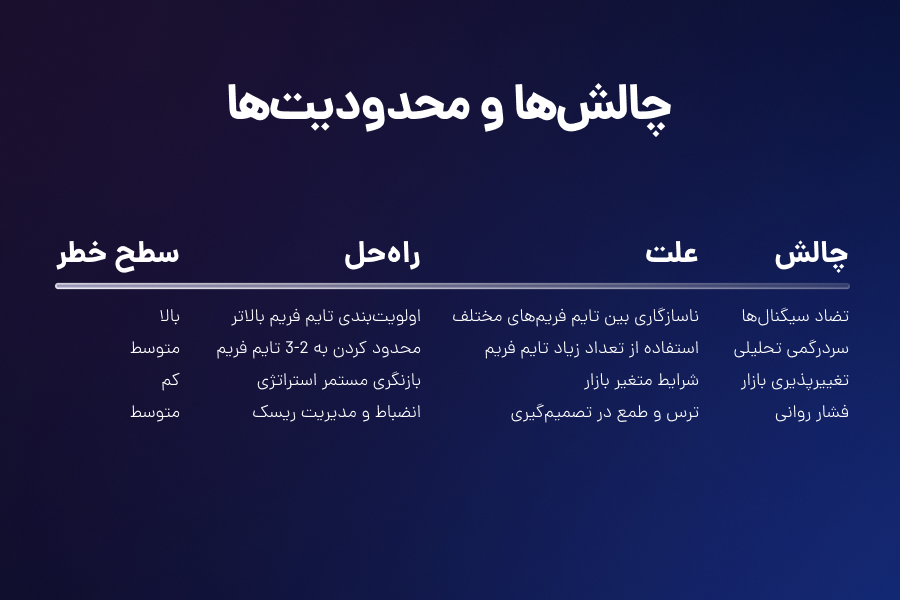 چالش‌ها و محدودیت‌ها

| چالش | علت | راه‌حل | سطح خطر |
|---|---|---|---|
| تضاد سیگنال‌ها | ناسازگاری بین تایم فریم‌های مختلف | اولویت‌بندی تایم فریم بالاتر | بالا |
| سردرگمی تحلیلی | استفاده از تعداد زیاد تایم فریم | محدود کردن به 2-3 تایم فریم | متوسط |
| تغییرپذیری بازار | شرایط متغیر بازار | بازنگری مستمر استراتژی | کم |
| فشار روانی | ترس و طمع در تصمیم‌گیری | انضباط و مدیریت ریسک | متوسط |